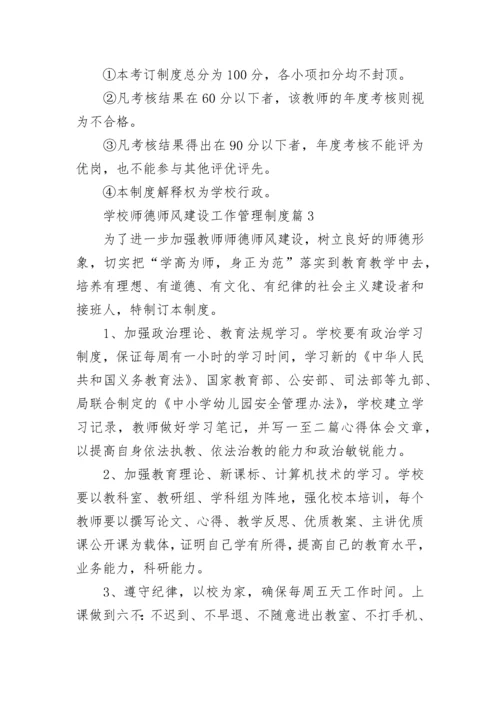 ①本考订制度总分为100分，各小项扣分均不封顶。

②凡考核结果在60分以下者，该教师的年度考核则视为不合格。

③凡考核结果得出在90分以下者，年度考核不能评为优岗，也不能参与其他评优评先。

④本制度解释权为学校行政。

学校师德师风建设工作管理制度篇3

为了进一步加强教师师德师风建设，树立良好的师德形象，切实把“学高为师，身正为范”落实到教育教学中去，培养有理想、有道德、有文化、有纪律的社会主义建设者和接班人，特制订本制度。

1、加强政治理论、教育法规学习。学校要有政治学习制度，保证每周有一小时的学习时间，学习新的《中华人民共和国义务教育法》、国家教育部、公安部、司法部等九部、局联合制定的《中小学幼儿园安全管理办法》，学校建立学习记录，教师做好学习笔记，并写一至二篇心得体会文章，以提高自身依法执教、依法治教的能力和政治敏锐能力。

2、加强教育理论、新课标、计算机技术的学习。学校要以教科室、教研组、学科组为阵地，强化校本培训，每个教师要以撰写论文、心得、教学反思、优质教案、主讲优质课公开课为载体，证明自己学有所得，提高自己的教育水平，业务能力，科研能力。

3、遵守纪律，以校为家，确保每周五天工作时间。上课做到六不：不迟到、不早退、不随意进出教室、不打手机、